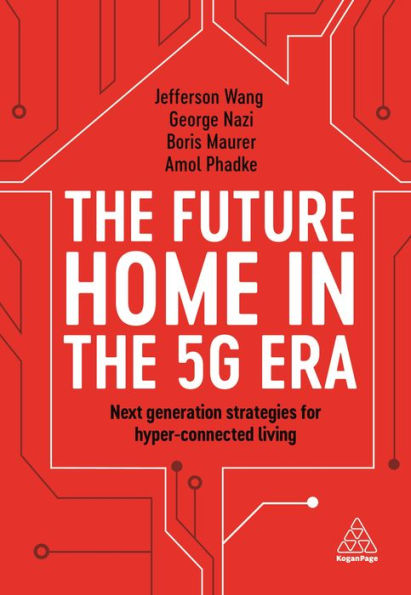 Jefferson Wang
George Nazi
Boris Maurer
Amol Phadke

THE FUTURE HOME IN THE 5G ERA

Next generation strategies for hyper-connected living

KoganPage